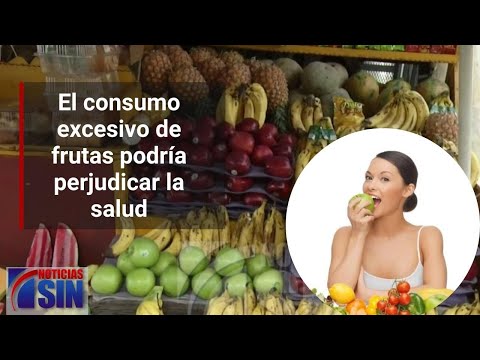 El consumo excesivo de frutas podría perjudicar la salud

NOTICIAS SIN